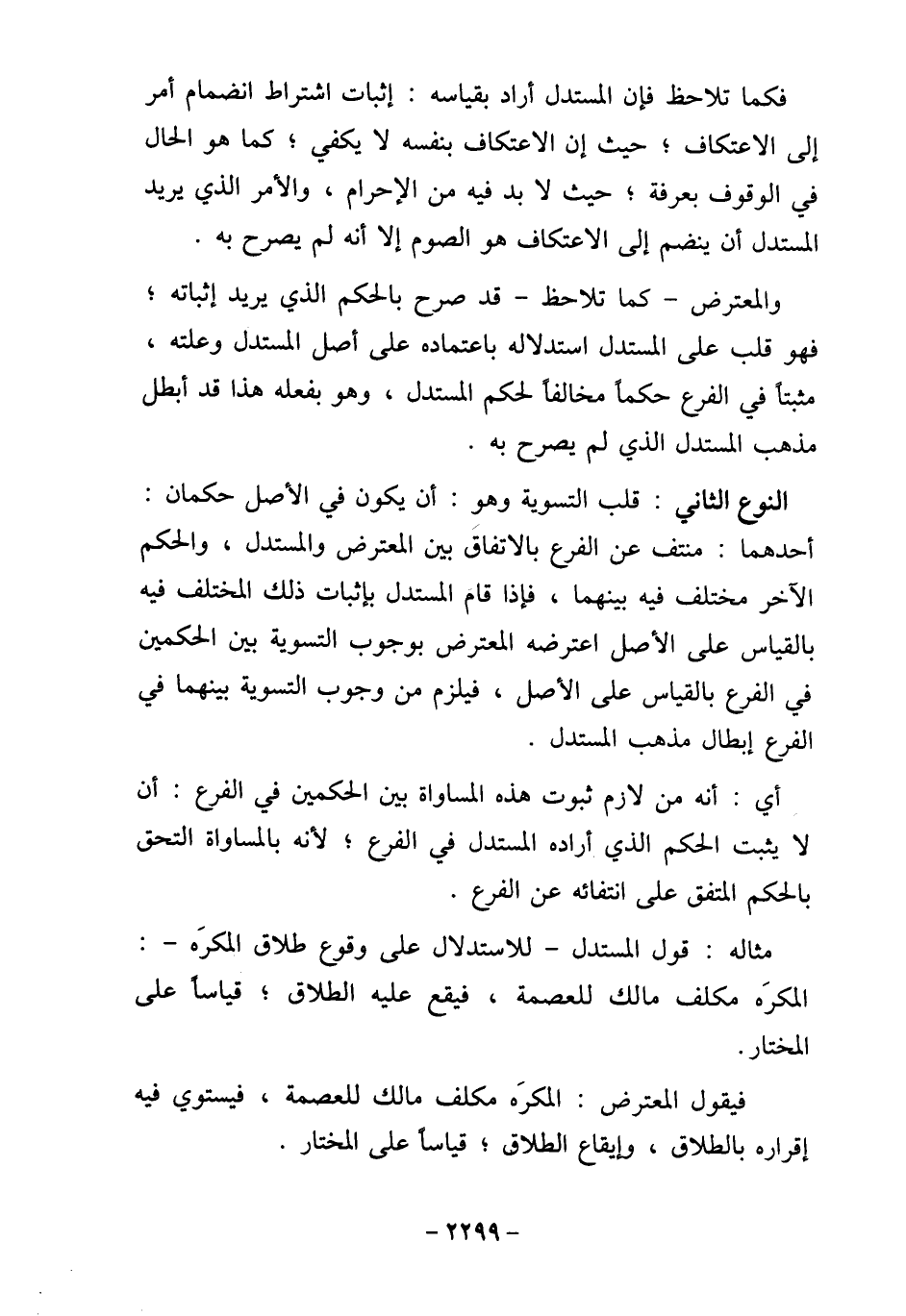 فكما تلاحظ فإن المستدل أراد بقياسه : إثبات اشتراط انضمام أمر إلى الاعتكاف ؛ حيث إن الاعتكاف بنفسه لا يكفي ؛ كما هو الحال في الوقوف بعرفة ؛ حيث لا بد فيه من الإحرام ، والأمر الذي يريد المستدل أن ينضم إلى الاعتكاف هو الصوم إلا أنه لم يصرح به .

والمعترض - كما تلاحظ - قد صرح بالحكم الذي يريد إثباته ؛ فهو قلب على المستدل استدلاله باعتماده على أصل المستدل وعلته ، مثبتاً في الفرع حكماً مخالفاً لحكم المستدل ، وهو بفعله هذا قد أبطل مذهب المستدل الذي لم يصرح به .

النوع الثاني : قلب التسوية وهو : أن يكون في الأصل حكمان : أحدهما : منتف عن الفرع بالاتفاق بين المعترض والمستدل ، والحكم الآخر مختلف فيه بينهما ، فإذا قام المستدل بإثبات ذلك المختلف فيه بالقياس على الأصل اعترضه المعترض بوجوب التسوية بين الحكمين في الفرع بالقياس على الأصل ، فيلزم من وجوب التسوية بينهما في الفرع إبطال مذهب المستدل .

أي : أنه من لازم ثبوت هذه المساواة بين الحكمين في الفرع : أن لا يثبت الحكم الذي أراده المستدل في الفرع ؛ لأنه بالمساواة التحق بالحكم المتفق على انتفائه عن الفرع .

مثاله : قول المستدل - للاستدلال على وقوع طلاق المكرَه - : المكرَه مكلف مالك للعصمة ، فيقع عليه الطلاق ؛ قياساً على المختار .

فيقول المعترض : المكرَه مكلف مالك للعصمة ، فيستوي فيه إقراره بالطلاق ، وإيقاع الطلاق ؛ قياساً على المختار .

- ٢٢٩٩ -